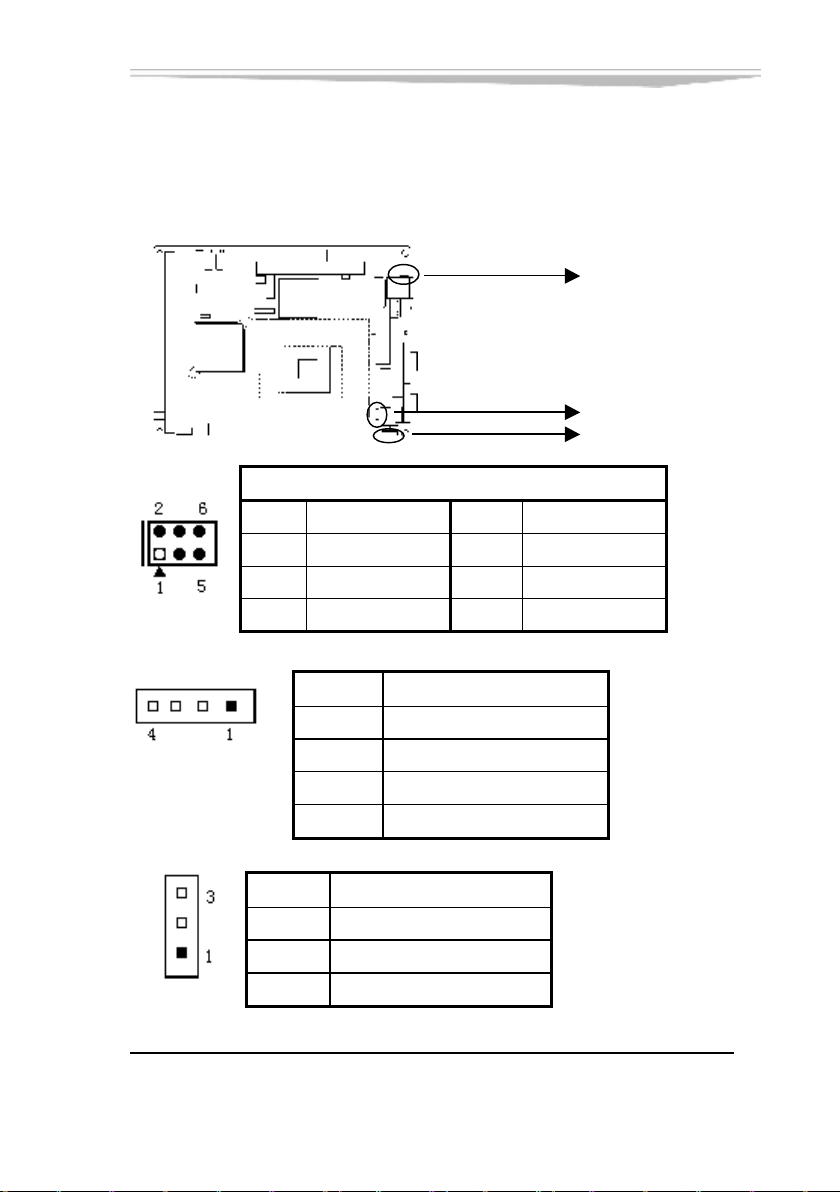 2 6

1 5

4 1

3

1